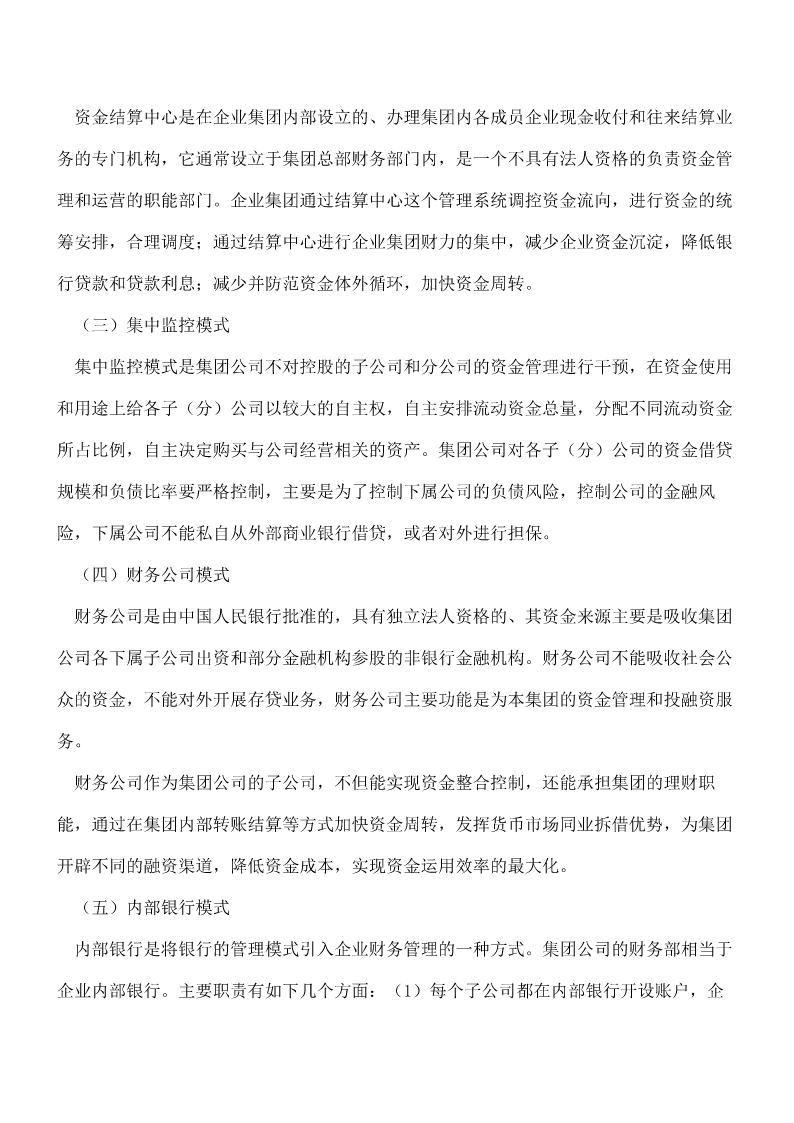 资金结算中心是在企业集团内部设立的、办理集团内各成员企业现金收付和往来结算业务的专门机构，它通常设立于集团总部财务部门内，是一个不具有法人资格的负责资金管理和运营的职能部门。企业集团通过结算中心这个管理系统调控资金流向，进行资金的统筹安排，合理调度；通过结算中心进行企业集团财力的集中，减少企业资金沉淀，降低银行贷款和贷款利息；减少并防范资金体外循环，加快资金周转。

（三）集中监控模式

集中监控模式是集团公司不对控股的子公司和分公司的资金管理进行干预，在资金使用和用途上给各子（分）公司以较大的自主权，自主安排流动资金总量，分配不同流动资金所占比例，自主决定购买与公司经营相关的资产。集团公司对各子（分）公司的资金借贷规模和负债比率要严格控制，主要是为了控制下属公司的负债风险，控制公司的金融风险，下属公司不能私自从外部商业银行借贷，或者对外进行担保。

（四）财务公司模式

财务公司是由中国人民银行批准的，具有独立法人资格的、其资金来源主要是吸收集团公司各下属子公司出资和部分金融机构参股的非银行金融机构。财务公司不能吸收社会公众的资金，不能对外开展存贷业务，财务公司主要功能是为本集团的资金管理和投融资服务。

财务公司作为集团公司的子公司，不但能实现资金整合控制，还能承担集团的理财职能，通过在集团内部转账结算等方式加快资金周转，发挥货币市场同业拆借优势，为集团开辟不同的融资渠道，降低资金成本，实现资金运用效率的最大化。

（五）内部银行模式

内部银行是将银行的管理模式引入企业财务管理的一种方式。集团公司的财务部相当于企业内部银行。主要职责有如下几个方面：（1）每个子公司都在内部银行开设账户，企